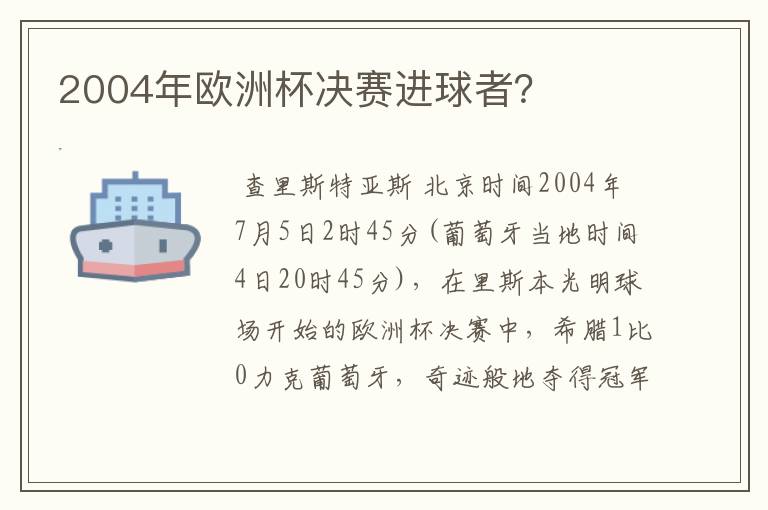 2004年欧洲杯决赛进球者?

查里斯特亚斯 北京时间2004年7月5日2时45分(葡萄牙当地时间4日20时45分)，在里斯本光明球场开始的欧洲杯决赛中，希腊1比0力克葡萄牙，奇迹般地夺得冠军